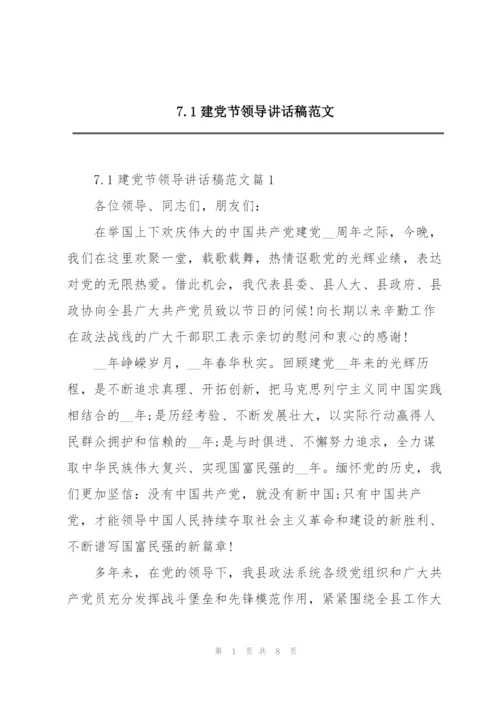 7.1 建党节领导讲话稿范文

7.1 建党节领导讲话稿范文篇 1

各位领导、同志们，朋友们：

在举国上下欢庆伟大的中国共产党建党__周年之际，今晚，我们在这里欢聚一堂，载歌载舞，热情讴歌党的光辉业绩，表达对党的无限热爱。借此机会，我代表县委、县人大、县政府、县政协向全县广大共产党员致以节日的问候!向长期以来辛勤工作在政法战线的广大干部职工表示亲切的慰问和衷心的感谢!

__年峥嵘岁月，__年春华秋实。回顾建党__年来的光辉历程，是不断追求真理、开拓创新，把马克思列宁主义同中国实践相结合的__年;是历经考验、不断发展壮大，以实际行动赢得人民群众拥护和信赖的__年;是与时俱进、不懈努力追求，全力谋取中华民族伟大复兴、实现国富民强的__年。缅怀党的历史，我们更加坚信：没有中国共产党，就没有新中国;只有中国共产党，才能领导中国人民持续夺取社会主义革命和建设的新胜利、不断谱写国富民强的新篇章!

多年来，在党的领导下，我县政法系统各级党组织和广大共产党员充分发挥战斗堡垒和先锋模范作用，紧紧围绕全县工作大

第 1 页 共 8 页